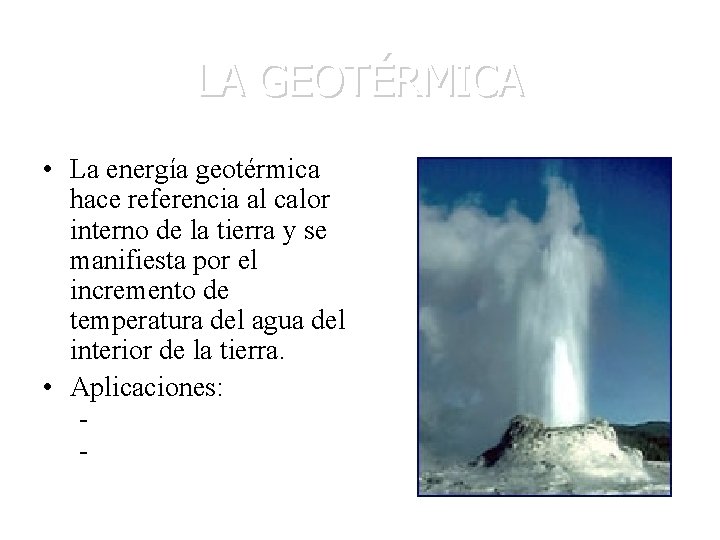 LA GEOTÉRMICA

• La energía geotérmica hace referencia al calor interno de la tierra y se manifiesta por el incremento de temperatura del agua del interior de la tierra.
• Aplicaciones:
-
-